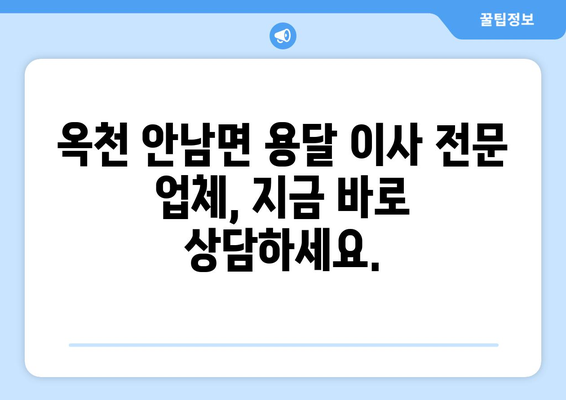 꿀팁정보

옥천 안남면 용달 이사 전문 업체, 지금 바로 상담하세요.